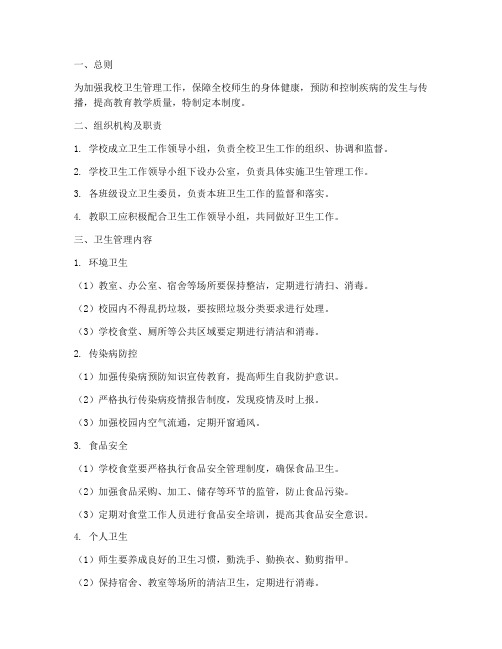 一、总则

为加强我校卫生管理工作，保障全校师生的身体健康，预防和控制疾病的发生与传播，提高教育教学质量，特制定本制度。

二、组织机构及职责

1. 学校成立卫生工作领导小组，负责全校卫生工作的组织、协调和监督。

2. 学校卫生工作领导小组下设办公室，负责具体实施卫生管理工作。

3. 各班级设立卫生委员，负责本班卫生工作的监督和落实。

4. 教职工应积极配合卫生工作领导小组，共同做好卫生工作。

三、卫生管理内容

1. 环境卫生

（1）教室、办公室、宿舍等场所要保持整洁，定期进行清扫、消毒。

（2）校园内不得乱扔垃圾，要按照垃圾分类要求进行处理。

（3）学校食堂、厕所等公共区域要定期进行清洁和消毒。

2. 传染病防控

（1）加强传染病预防知识宣传教育，提高师生自我防护意识。

（2）严格执行传染病疫情报告制度，发现疫情及时上报。

（3）加强校园内空气流通，定期开窗通风。

3. 食品安全

（1）学校食堂要严格执行食品安全管理制度，确保食品卫生。

（2）加强食品采购、加工、储存等环节的监管，防止食品污染。

（3）定期对食堂工作人员进行食品安全培训，提高其食品安全意识。

4. 个人卫生

（1）师生要养成良好的卫生习惯，勤洗手、勤换衣、勤剪指甲。

（2）保持宿舍、教室等场所的清洁卫生，定期进行消毒。